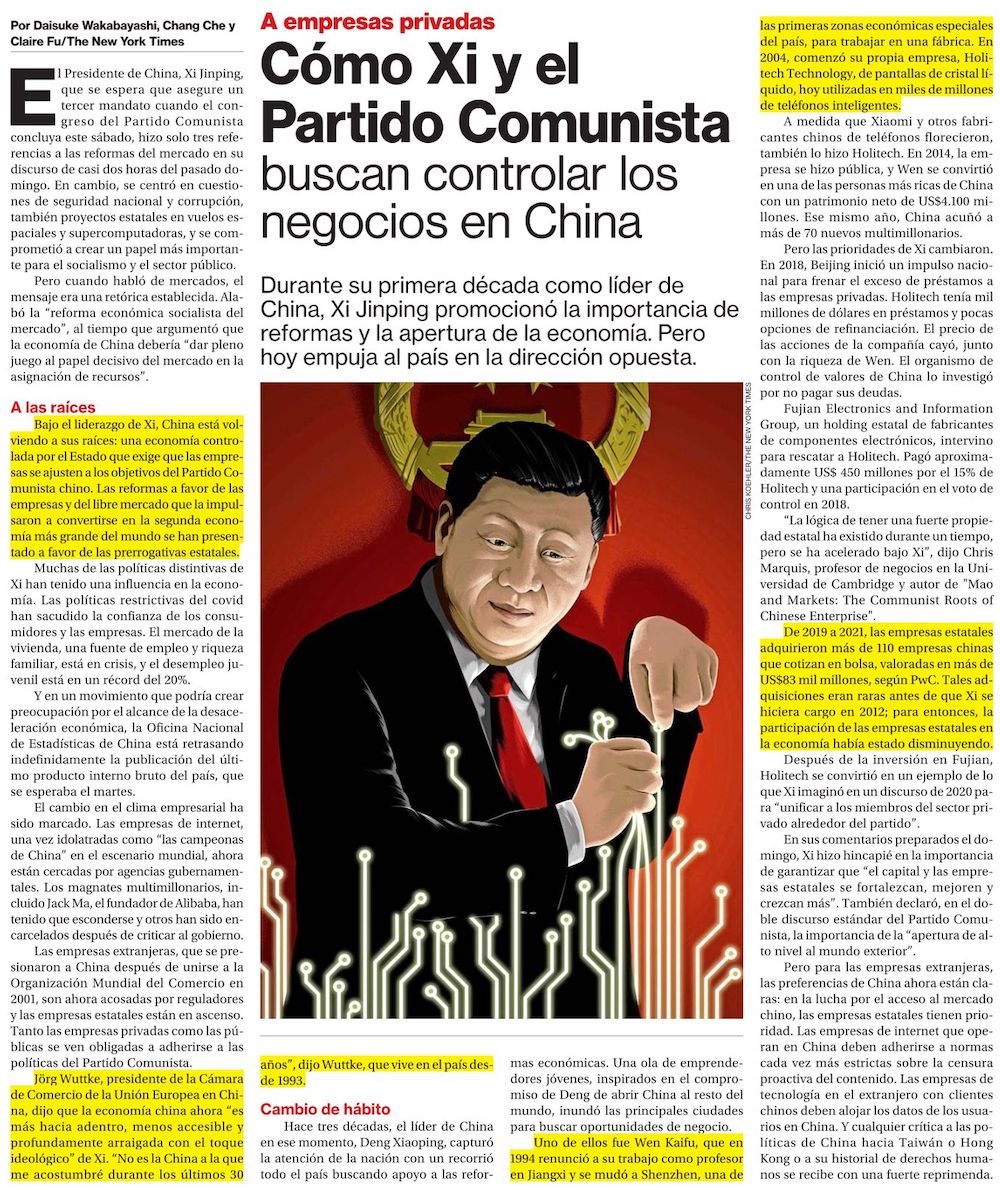 Por Daisuke Wakabayashi, Chang Che y Claire Fu/The New York Times

A empresas privadas

Cómo Xi y el Partido Comunista buscan controlar los negocios en China

Durante su primera década como líder de China, Xi Jinping promocionó la importancia de reformas y la apertura de la economía. Pero hoy empuja al país en la dirección opuesta.

CHRIS KOEHLER/THE NEW YORK TIMES

El Presidente de China, Xi Jinping, que se espera que asegure un tercer mandato cuando el congreso del Partido Comunista concluya este sábado, hizo solo tres referencias a las reformas del mercado en su discurso de casi dos horas del pasado domingo. En cambio, se centró en cuestiones de seguridad nacional y corrupción, también proyectos estatales en vuelos espaciales y supercomputadoras, y se comprometió a crear un papel más importante para el socialismo y el sector público.

Pero cuando habló de mercados, el mensaje era una retórica establecida. Alabó la "reforma económica socialista del mercado", al tiempo que argumentó que la economía de China debería "dar pleno juego al papel decisivo del mercado en la asignación de recursos".

A las raíces

Bajo el liderazgo de Xi, China está volviendo a sus raíces: una economía controlada por el Estado que exige que las empresas se ajusten a los objetivos del Partido Comunista chino. Las reformas a favor de las empresas y del libre mercado que la impulsaron a convertirse en la segunda economía más grande del mundo se han presentado a favor de las prerrogativas estatales.

Muchas de las políticas distintivas de Xi han tenido una influencia en la economía. Las políticas restrictivas del covid han sacudido la confianza de los consumidores y las empresas. El mercado de la vivienda, una fuente de empleo y riqueza familiar, está en crisis, y el desempleo juvenil está en un récord del 20%.

Y en un movimiento que podría crear preocupación por el alcance de la desaceleración económica, la Oficina Nacional de Estadísticas de China está retrasando indefinidamente la publicación del último producto interno bruto del país, que se esperaba el martes.

El cambio en el clima empresarial ha sido marcado. Las empresas de internet, una vez idolatradas como "las campeonas de China" en el escenario mundial, ahora están cercadas por agencias gubernamentales. Los magnates multimillonarios, incluido Jack Ma, el fundador de Alibaba, han tenido que esconderse y otros han sido encarcelados después de criticar al gobierno.

Las empresas extranjeras, que se presionaron a China después de unirse a la Organización Mundial del Comercio en 2001, son ahora acosadas por reguladores y las empresas estatales están en ascenso. Tanto las empresas privadas como las públicas se ven obligadas a adherirse a las políticas del Partido Comunista.

Jörg Wuttke, presidente de la Cámara de Comercio de la Unión Europea en China, dijo que la economía china ahora "es más hacia adentro, menos accesible y profundamente arraigada con el toque ideológico" de Xi. "No es la China a la que me acostumbré durante los últimos 30 años", dijo Wuttke, que vive en el país desde 1993.

Cambio de hábito

Hace tres décadas, el líder de China en ese momento, Deng Xiaoping, capturó la atención de la nación con un recorrió todo el país buscando apoyo a las reformas económicas. Una ola de emprendedores jóvenes, inspirados en el compromiso de Deng de abrir China al resto del mundo, inundó las principales ciudades para buscar oportunidades de negocio.

Uno de ellos fue Wen Kaifu, que en 1994 renunció a su trabajo como profesor en Jiangxi y se mudó a Shenzhen, una de las primeras zonas económicas especiales del país, para trabajar en una fábrica. En 2004, comenzó su propia empresa, Holitech Technology, de pantallas de cristal líquido, hoy utilizadas en miles de millones de teléfonos inteligentes.

A medida que Xiaomi y otros fabricantes chinos de teléfonos florecieron, también lo hizo Holitech. En 2014, la empresa se hizo pública, y Wen se convirtió en una de las personas más ricas de China con un patrimonio neto de US$4.100 millones. Ese mismo año, China acuñó a más de 70 nuevos multimillonarios.

Pero las prioridades de Xi cambiaron. En 2018, Beijing inició un impulso nacional para frenar el exceso de préstamos a las empresas privadas. Holitech tenía mil millones de dólares en préstamos y pocas opciones de refinanciación. El precio de las acciones de la compañía cayó, junto con la riqueza de Wen. El organismo de control de valores de China lo investigó por no pagar sus deudas.

Fujian Electronics and Information Group, un holding estatal de fabricantes de componentes electrónicos, intervino para rescatar a Holitech. Pagó aproximadamente US$ 450 millones por el 15% de Holitech y una participación en el voto de control en 2018.

"La lógica de tener una fuerte propiedad estatal ha existido durante un tiempo, pero se ha acelerado bajo Xi", dijo Chris Marquis, profesor de negocios en la Universidad de Cambridge y autor de "Mao and Markets: The Communist Roots of Chinese Enterprise".

De 2019 a 2021, las empresas estatales adquirieron más de 110 empresas chinas que cotizan en bolsa, valoradas en más de US$83 mil millones, según PwC. Tales adquisiciones eran raras antes de que Xi se hiciera cargo en 2012; para entonces, la participación de las empresas estatales en la economía había estado disminuyendo.

Después de la inversión en Fujian, Holitech se convirtió en un ejemplo de lo que Xi imaginó en un discurso de 2020 para "unificar a los miembros del sector privado alrededor del partido".

En sus comentarios preparados el domingo, Xi hizo hincapié en la importancia de garantizar que "el capital y las empresas estatales se fortalezcan, mejoren y crezcan más". También declaró, en el doble discurso estándar del Partido Comunista, la importancia de la "apertura de alto nivel al mundo exterior".

Pero para las empresas extranjeras, las preferencias de China ahora están claras: en la lucha por el acceso al mercado chino, las empresas estatales tienen prioridad. Las empresas de internet que operan en China deben adherirse a normas cada vez más estrictas sobre la censura proactiva del contenido. Las empresas de tecnología en el extranjero con clientes chinos deben alojar los datos de los usuarios en China. Y cualquier crítica a las políticas de China hacia Taiwán o Hong Kong o a su historial de derechos humanos se recibe con una fuerte reprimenda.